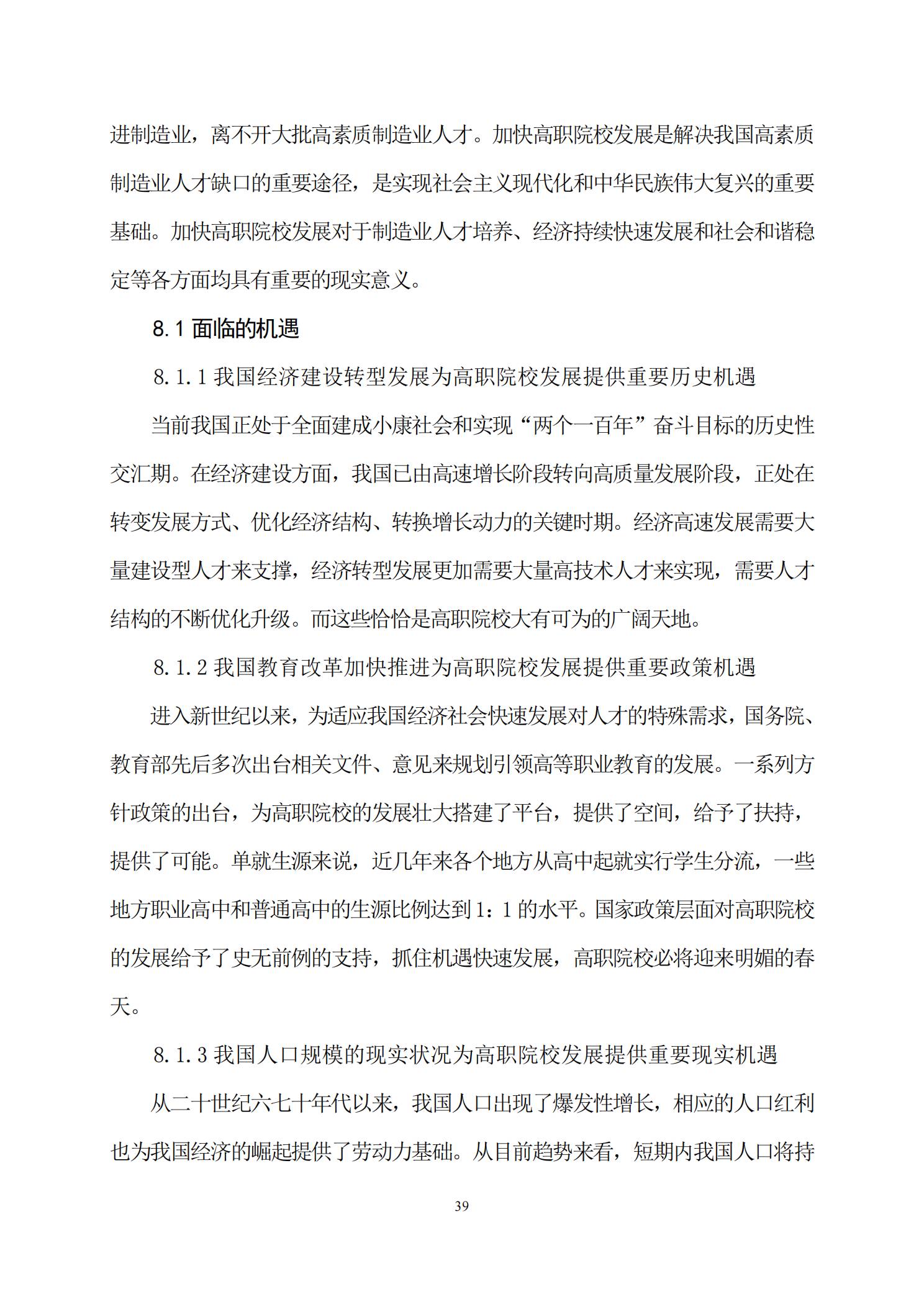 进制造业，离不开大批高素质制造业人才。加快高职院校发展是解决我国高素质制造业人才缺口的重要途径，是实现社会主义现代化和中华民族伟大复兴的重要基础。加快高职院校发展对于制造业人才培养、经济持续快速发展和社会和谐稳定等各方面均具有重要的现实意义。

8.1 面临的机遇

8.1.1 我国经济建设转型发展为高职院校发展提供重要历史机遇

当前我国正处于全面建成小康社会和实现“两个一百年”奋斗目标的历史性交汇期。在经济建设方面，我国已由高速增长阶段转向高质量发展阶段，正处在转变发展方式、优化经济结构、转换增长动力的关键时期。经济高速发展需要大量建设型人才来支撑，经济转型发展更加需要大量高技术人才来实现，需要人才结构的不断优化升级。而这些恰恰是高职院校大有可为的广阔天地。

8.1.2 我国教育改革加快推进为高职院校发展提供重要政策机遇

进入新世纪以来，为适应我国经济社会快速发展对人才的特殊需求，国务院、教育部先后多次出台相关文件、意见来规划引领高等职业教育的发展。一系列方针政策的出台，为高职院校的发展壮大搭建了平台，提供了空间，给予了扶持，提供了可能。单就生源来说，近几年来各个地方从高中起就实行学生分流，一些地方职业高中和普通高中的生源比例达到 1：1 的水平。国家政策层面对高职院校的发展给予了史无前例的支持，抓住机遇快速发展，高职院校必将迎来明媚的春天。

8.1.3 我国人口规模的现实状况为高职院校发展提供重要现实机遇

从二十世纪六七十年代以来，我国人口出现了爆发性增长，相应的人口红利也为我国经济的崛起提供了劳动力基础。从目前趋势来看，短期内我国人口将持

39